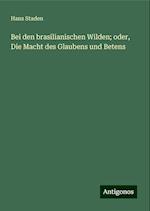 Hans Staden

Bei den brasilianischen Wilden; oder, Die Macht des Glaubens und Betens

Antigonos